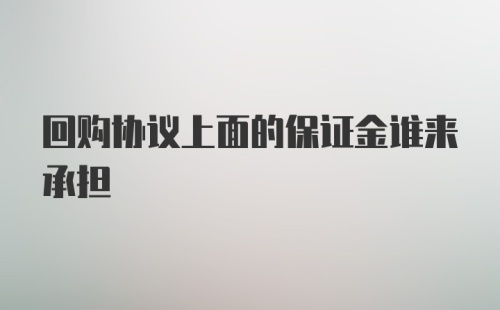 回购协议上面的保证金谁来承担